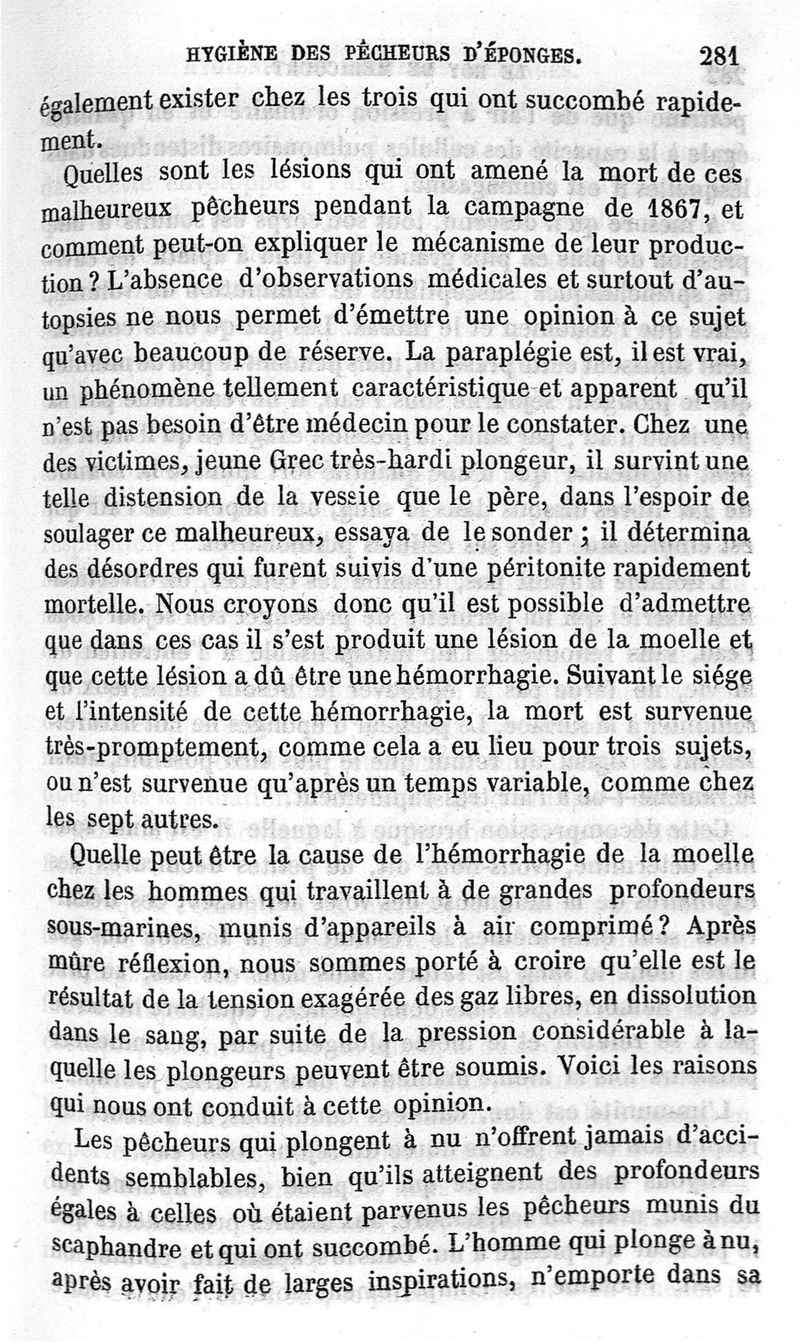 HYGIÈNE DES PÊCHEURS D'ÉPONGES. 281

également exister chez les trois qui ont succombé rapidement.

Quelles sont les lésions qui ont amené la mort de ces malheureux pêcheurs pendant la campagne de 1867, et comment peut-on expliquer le mécanisme de leur production ? L'absence d'observations médicales et surtout d'autopsies ne nous permet d'émettre une opinion à ce sujet qu'avec beaucoup de réserve. La paraplégie est, il est vrai, un phénomène tellement caractéristique et apparent qu'il n'est pas besoin d'être médecin pour le constater. Chez une des victimes, jeune Grec très-hardi plongeur, il survint une telle distension de la vessie que le père, dans l'espoir de soulager ce malheureux, essaya de le sonder ; il détermina des désordres qui furent suivis d'une péritonite rapidement mortelle. Nous croyons donc qu'il est possible d'admettre que dans ces cas il s'est produit une lésion de la moelle et que cette lésion a dû être une hémorrhagie. Suivant le siége et l'intensité de cette hémorrhagie, la mort est survenue très-promptement, comme cela a eu lieu pour trois sujets, ou n'est survenue qu'après un temps variable, comme chez les sept autres.

Quelle peut être la cause de l'hémorrhagie de la moelle chez les hommes qui travaillent à de grandes profondeurs sous-marines, munis d'appareils à air comprimé ? Après mûre réflexion, nous sommes porté à croire qu'elle est le résultat de la tension exagérée des gaz libres, en dissolution dans le sang, par suite de la pression considérable à laquelle les plongeurs peuvent être soumis. Voici les raisons qui nous ont conduit à cette opinion.

Les pêcheurs qui plongent à nu n'offrent jamais d'accidents semblables, bien qu'ils atteignent des profondeurs égales à celles où étaient parvenus les pêcheurs munis du scaphandre et qui ont succombé. L'homme qui plonge à nu, après avoir fait de larges inspirations, n'emporte dans sa